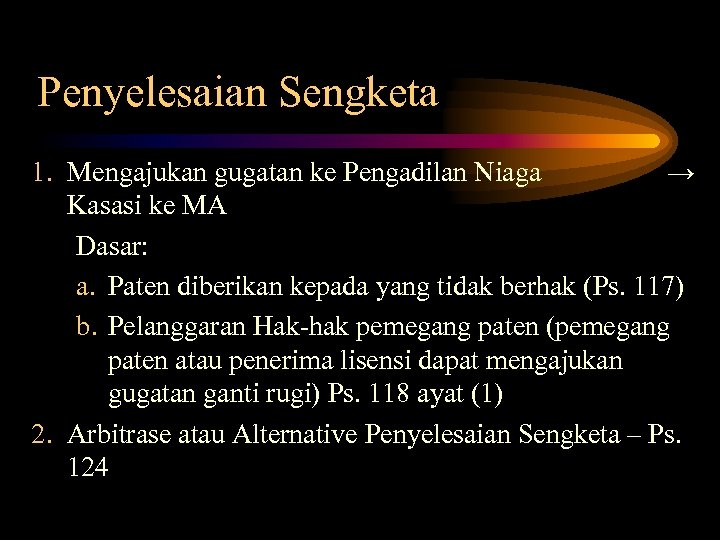 Penyelesaian Sengketa

1. Mengajukan gugatan ke Pengadilan Niaga → Kasasi ke MA

Dasar:

a. Paten diberikan kepada yang tidak berhak (Ps. 117)

b. Pelanggaran Hak-hak pemegang paten (pemegang paten atau penerima lisensi dapat mengajukan gugatan ganti rugi) Ps. 118 ayat (1)

2. Arbitrase atau Alternative Penyelesaian Sengketa – Ps. 124